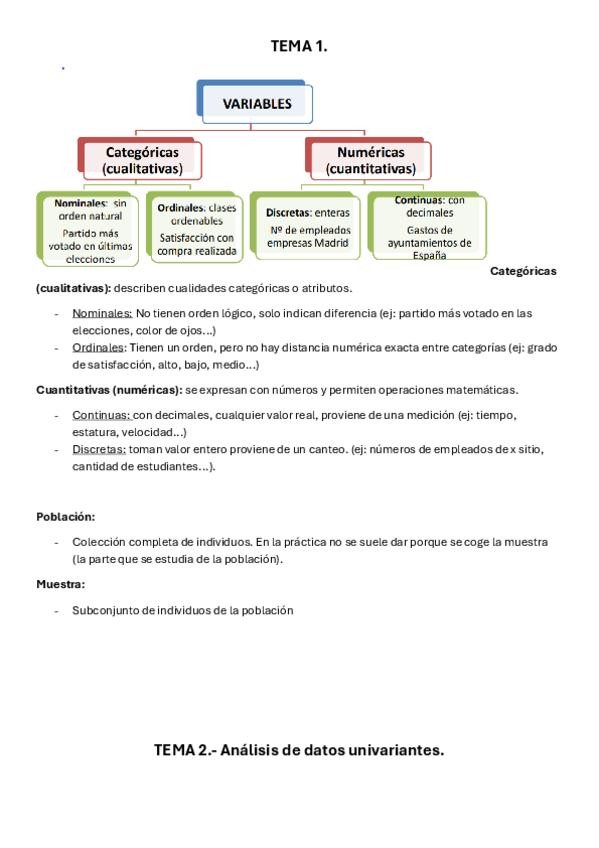 TEMA 1.

VARIABLES

Categóricas (cualitativas)

Numéricas (cuantitativas)

Nominales: sin orden natural
Partido más votado en últimas elecciones

Ordinales: clases ordenables
Satisfacción con compra realizada

Discretas: enteras
Nº de empleados empresas Madrid

Continuas: con decimales
Gastos de ayuntamientos de España

Categóricas (cualitativas): describen cualidades categóricas o atributos.

- Nominales: No tienen orden lógico, solo indican diferencia (ej: partido más votado en las elecciones, color de ojos...)
- Ordinales: Tienen un orden, pero no hay distancia numérica exacta entre categorías (ej: grado de satisfacción, alto, bajo, medio...)

Cuantitativas (numéricas): se expresan con números y permiten operaciones matemáticas.

- Continuas: con decimales, cualquier valor real, proviene de una medición (ej: tiempo, estatura, velocidad...)
- Discretas: toman valor entero proviene de un canteo. (ej: números de empleados de x sitio, cantidad de estudiantes...).

Población:

- Colección completa de individuos. En la práctica no se suele dar porque se coge la muestra (la parte que se estudia de la población).

Muestra:

- Subconjunto de individuos de la población

TEMA 2.- Análisis de datos univariantes.